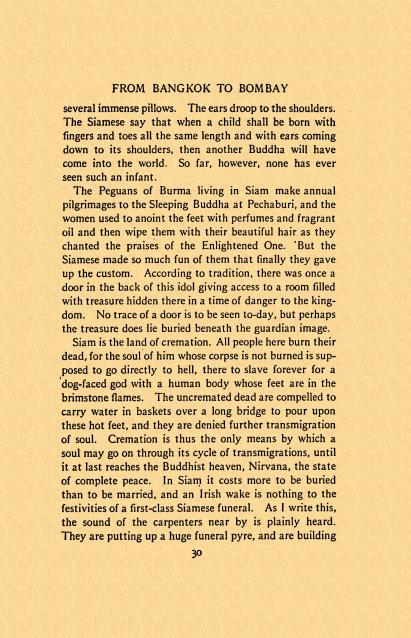 FROM BANGKOK TO BOMBAY

several immense pillows. The ears droop to the shoulders. The Siamese say that when a child shall be born with fingers and toes all the same length and with ears coming down to its shoulders, then another Buddha will have come into the world. So far, however, none has ever seen such an infant.

The Peguans of Burma living in Siam make annual pilgrimages to the Sleeping Buddha at Pechaburi, and the women used to anoint the feet with perfumes and fragrant oil and then wipe them with their beautiful hair as they chanted the praises of the Enlightened One. But the Siamese made so much fun of them that finally they gave up the custom. According to tradition, there was once a door in the back of this idol giving access to a room filled with treasure hidden there in a time of danger to the kingdom. No trace of a door is to be seen to-day, but perhaps the treasure does lie buried beneath the guardian image.

Siam is the land of cremation. All people here burn their dead, for the soul of him whose corpse is not burned is supposed to go directly to hell, there to slave forever for a dog-faced god with a human body whose feet are in the brimstone flames. The uncremated dead are compelled to carry water in baskets over a long bridge to pour upon these hot feet, and they are denied further transmigration of soul. Cremation is thus the only means by which a soul may go on through its cycle of transmigrations, until it at last reaches the Buddhist heaven, Nirvana, the state of complete peace. In Siam it costs more to be buried than to be married, and an Irish wake is nothing to the festivities of a first-class Siamese funeral. As I write this, the sound of the carpenters near by is plainly heard. They are putting up a huge funeral pyre, and are building

30